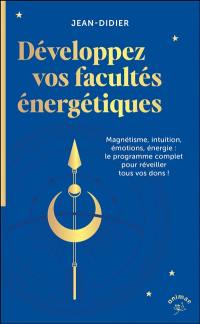 JEAN-DIDIER

Développez vos facultés énergétiques

Magnétisme, intuition, émotions, énergie : le programme complet pour réveiller tous vos dons !

animae